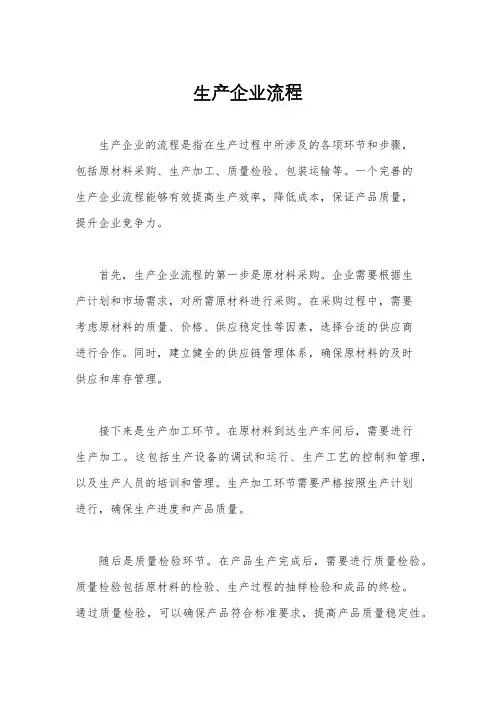 生产企业流程

生产企业的流程是指在生产过程中所涉及的各项环节和步骤，包括原材料采购、生产加工、质量检验、包装运输等。一个完善的生产企业流程能够有效提高生产效率，降低成本，保证产品质量，提升企业竞争力。

首先，生产企业流程的第一步是原材料采购。企业需要根据生产计划和市场需求，对所需原材料进行采购。在采购过程中，需要考虑原材料的质量、价格、供应稳定性等因素，选择合适的供应商进行合作。同时，建立健全的供应链管理体系，确保原材料的及时供应和库存管理。

接下来是生产加工环节。在原材料到达生产车间后，需要进行生产加工。这包括生产设备的调试和运行、生产工艺的控制和管理，以及生产人员的培训和管理。生产加工环节需要严格按照生产计划进行，确保生产进度和产品质量。

随后是质量检验环节。在产品生产完成后，需要进行质量检验。质量检验包括原材料的检验、生产过程的抽样检验和成品的终检。通过质量检验，可以确保产品符合标准要求，提高产品质量稳定性。